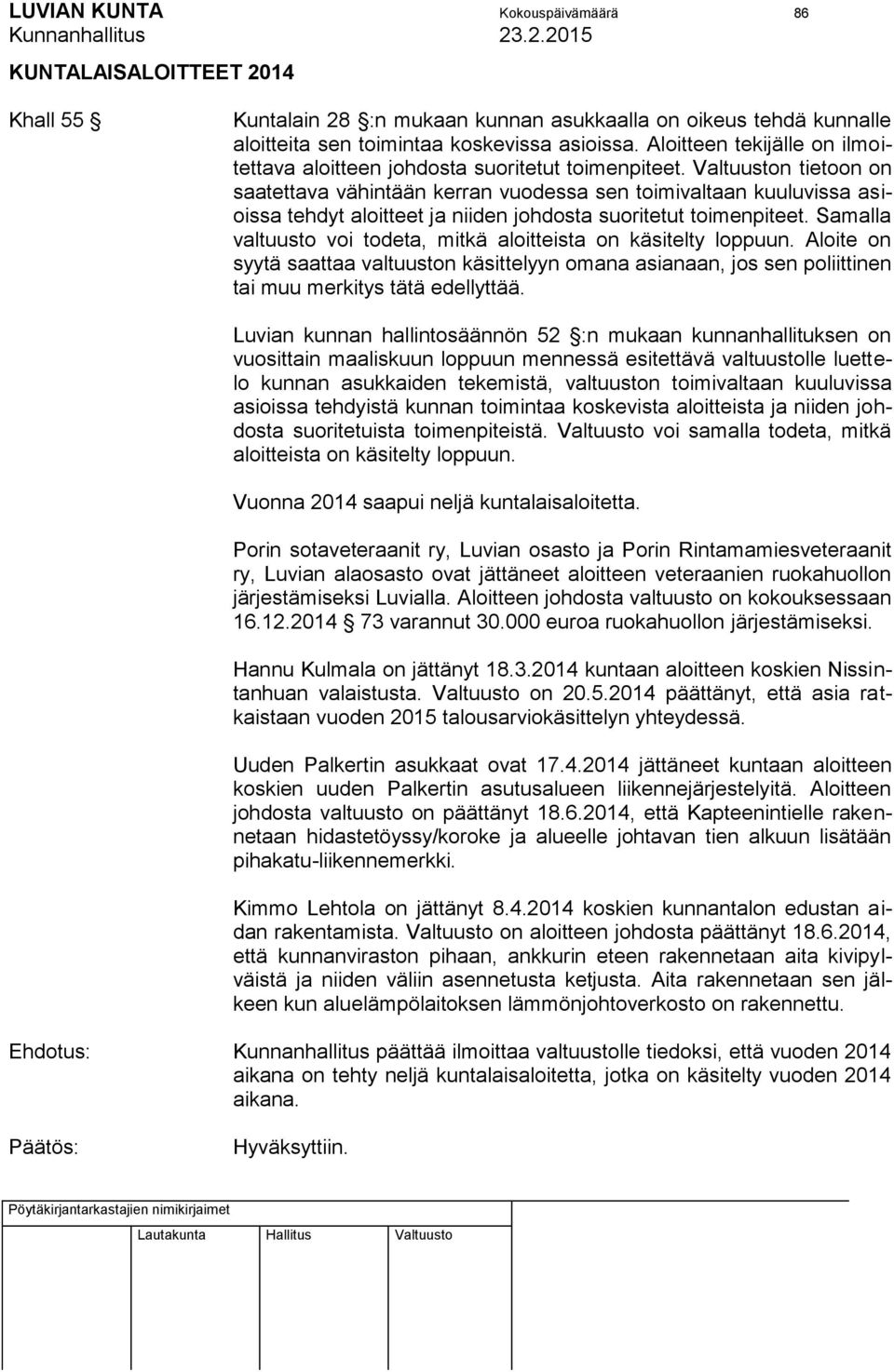 LUVIAN KUNTA Kokouspäivämäärä 86
Kunnanhallitus 23.2.2015

KUNTALAISALOITTEET 2014

Khall 55 §

Kuntalain 28 §:n mukaan kunnan asukkaalla on oikeus tehdä kunnalle aloitteita sen toimintaa koskevissa asioissa. Aloitteen tekijälle on ilmoitettava aloitteen johdosta suoritetut toimenpiteet. Valtuuston tietoon on saatettava vähintään kerran vuodessa sen toimivaltaan kuuluvissa asioissa tehdyt aloitteet ja niiden johdosta suoritetut toimenpiteet. Samalla valtuusto voi todeta, mitkä aloitteista on käsitelty loppuun. Aloite on syytä saattaa valtuuston käsittelyyn omana asianaan, jos sen poliittinen tai muu merkitys tätä edellyttää.

Luvian kunnan hallintosäännön 52 §:n mukaan kunnanhallituksen on vuosittain maaliskuun loppuun mennessä esitettävä valtuustolle luettelo kunnan asukkaiden tekemistä, valtuuston toimivaltaan kuuluvissa asioissa tehdyistä kunnan toimintaa koskevista aloitteista ja niiden johdosta suoritetuista toimenpiteistä. Valtuusto voi samalla todeta, mitkä aloitteista on käsitelty loppuun.

Vuonna 2014 saapui neljä kuntalaisaloitetta.

Porin sotaveteraanit ry, Luvian osasto ja Porin Rintamamiesveteraanit ry, Luvian alaosasto ovat jättäneet aloitteen veteraanien ruokahuollon järjestämiseksi Luvialla. Aloitteen johdosta valtuusto on kokouksessaan 16.12.2014 § 73 varannut 30.000 euroa ruokahuollon järjestämiseksi.

Hannu Kulmala on jättänyt 18.3.2014 kuntaan aloitteen koskien Nissintanhuan valaistusta. Valtuusto on 20.5.2014 päättänyt, että asia ratkaistaan vuoden 2015 talousarviokäsittelyn yhteydessä.

Uuden Palkertin asukkaat ovat 17.4.2014 jättäneet kuntaan aloitteen koskien uuden Palkertin asutusalueen liikennejärjestelyitä. Aloitteen johdosta valtuusto on päättänyt 18.6.2014, että Kapteenintielle rakennetaan hidastetöyssy/koroke ja alueelle johtavan tien alkuun lisätään pihakatu-liikennemerkki.

Kimmo Lehtola on jättänyt 8.4.2014 koskien kunnantalon edustan aidan rakentamista. Valtuusto on aloitteen johdosta päättänyt 18.6.2014, että kunnanviraston pihaan, ankkurin eteen rakennetaan aita kivipylväistä ja niiden väliin asennetusta ketjusta. Aita rakennetaan sen jälkeen kun aluelämpölaitoksen lämmönjohtoverkosto on rakennettu.

Ehdotus: Kunnanhallitus päättää ilmoittaa valtuustolle tiedoksi, että vuoden 2014 aikana on tehty neljä kuntalaisaloitetta, jotka on käsitelty vuoden 2014 aikana.

Päätös: Hyväksyttiin.

Pöytäkirjantarkastajien nimikirjaimet

Lautakunta Hallitus Valtuusto